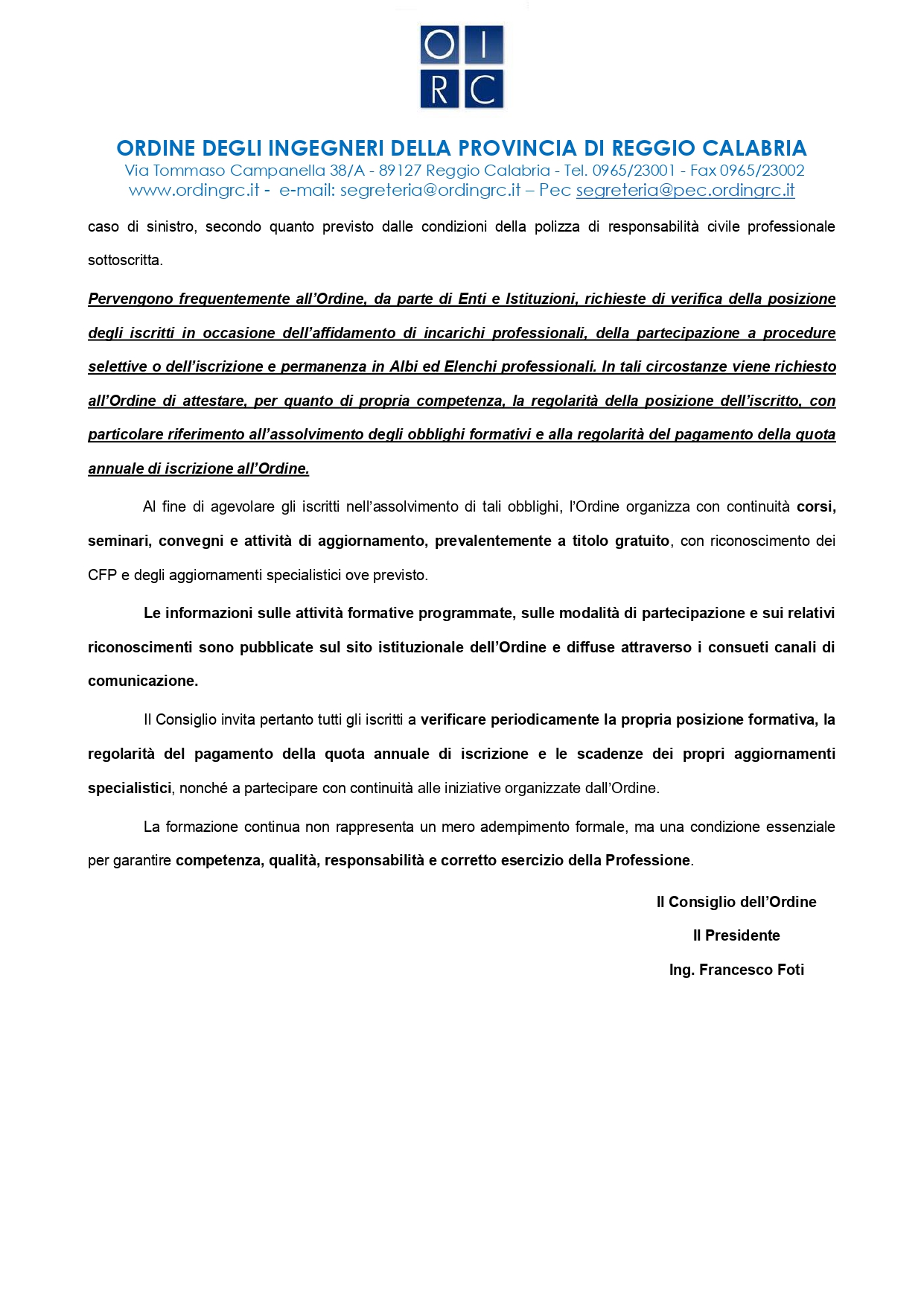 OI
RC

ORDINE DEGLI INGEGNERI DELLA PROVINCIA DI REGGIO CALABRIA
Via Tommaso Campanella 38/A - 89127 Reggio Calabria - Tel. 0965/23001 - Fax 0965/23002
www.ordingrc.it - e-mail: segreteria@ordingrc.it – Pec segreteria@pec.ordingrc.it

caso di sinistro, secondo quanto previsto dalle condizioni della polizza di responsabilità civile professionale sottoscritta.

Pervengono frequentemente all'Ordine, da parte di Enti e Istituzioni, richieste di verifica della posizione degli iscritti in occasione dell'affidamento di incarichi professionali, della partecipazione a procedure selettive o dell'iscrizione e permanenza in Albi ed Elenchi professionali. In tali circostanze viene richiesto all'Ordine di attestare, per quanto di propria competenza, la regolarità della posizione dell'iscritto, con particolare riferimento all'assolvimento degli obblighi formativi e alla regolarità del pagamento della quota annuale di iscrizione all'Ordine.

Al fine di agevolare gli iscritti nell'assolvimento di tali obblighi, l'Ordine organizza con continuità corsi, seminari, convegni e attività di aggiornamento, prevalentemente a titolo gratuito, con riconoscimento dei CFP e degli aggiornamenti specialistici ove previsto.

Le informazioni sulle attività formative programmate, sulle modalità di partecipazione e sui relativi riconoscimenti sono pubblicate sul sito istituzionale dell'Ordine e diffuse attraverso i consueti canali di comunicazione.

Il Consiglio invita pertanto tutti gli iscritti a verificare periodicamente la propria posizione formativa, la regolarità del pagamento della quota annuale di iscrizione e le scadenze dei propri aggiornamenti specialistici, nonché a partecipare con continuità alle iniziative organizzate dall'Ordine.

La formazione continua non rappresenta un mero adempimento formale, ma una condizione essenziale per garantire competenza, qualità, responsabilità e corretto esercizio della Professione.

Il Consiglio dell'Ordine
Il Presidente
Ing. Francesco Foti